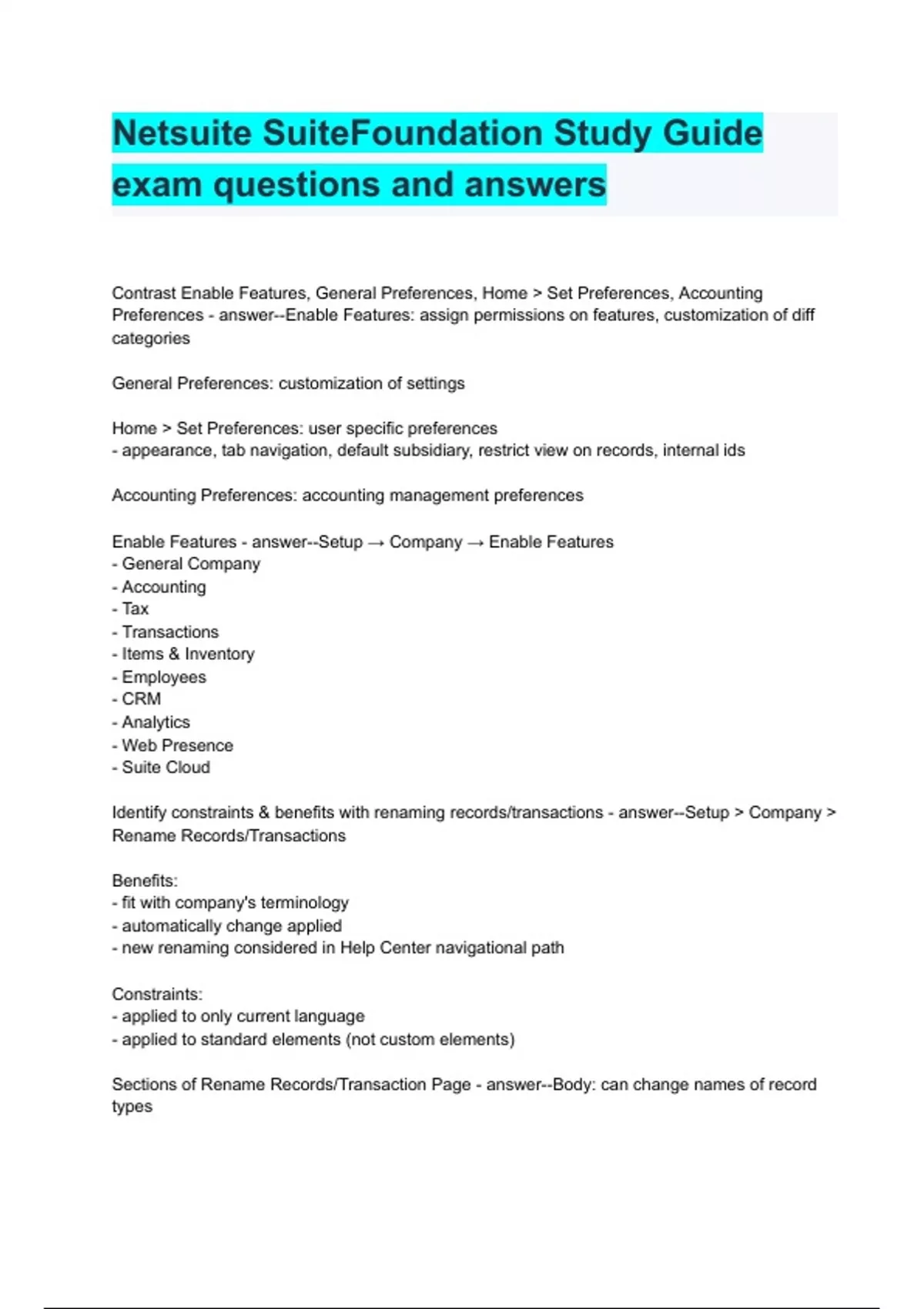 Netsuite SuiteFoundation Study Guide exam questions and answers

Contrast Enable Features, General Preferences, Home > Set Preferences, Accounting Preferences - answer--Enable Features: assign permissions on features, customization of diff categories

General Preferences: customization of settings

Home > Set Preferences: user specific preferences
- appearance, tab navigation, default subsidiary, restrict view on records, internal ids

Accounting Preferences: accounting management preferences

Enable Features - answer--Setup → Company → Enable Features
- General Company
- Accounting
- Tax
- Transactions
- Items & Inventory
- Employees
- CRM
- Analytics
- Web Presence
- Suite Cloud

Identify constraints & benefits with renaming records/transactions - answer--Setup > Company > Rename Records/Transactions

Benefits:
- fit with company's terminology
- automatically change applied
- new renaming considered in Help Center navigational path

Constraints:
- applied to only current language
- applied to standard elements (not custom elements)

Sections of Rename Records/Transaction Page - answer--Body: can change names of record types